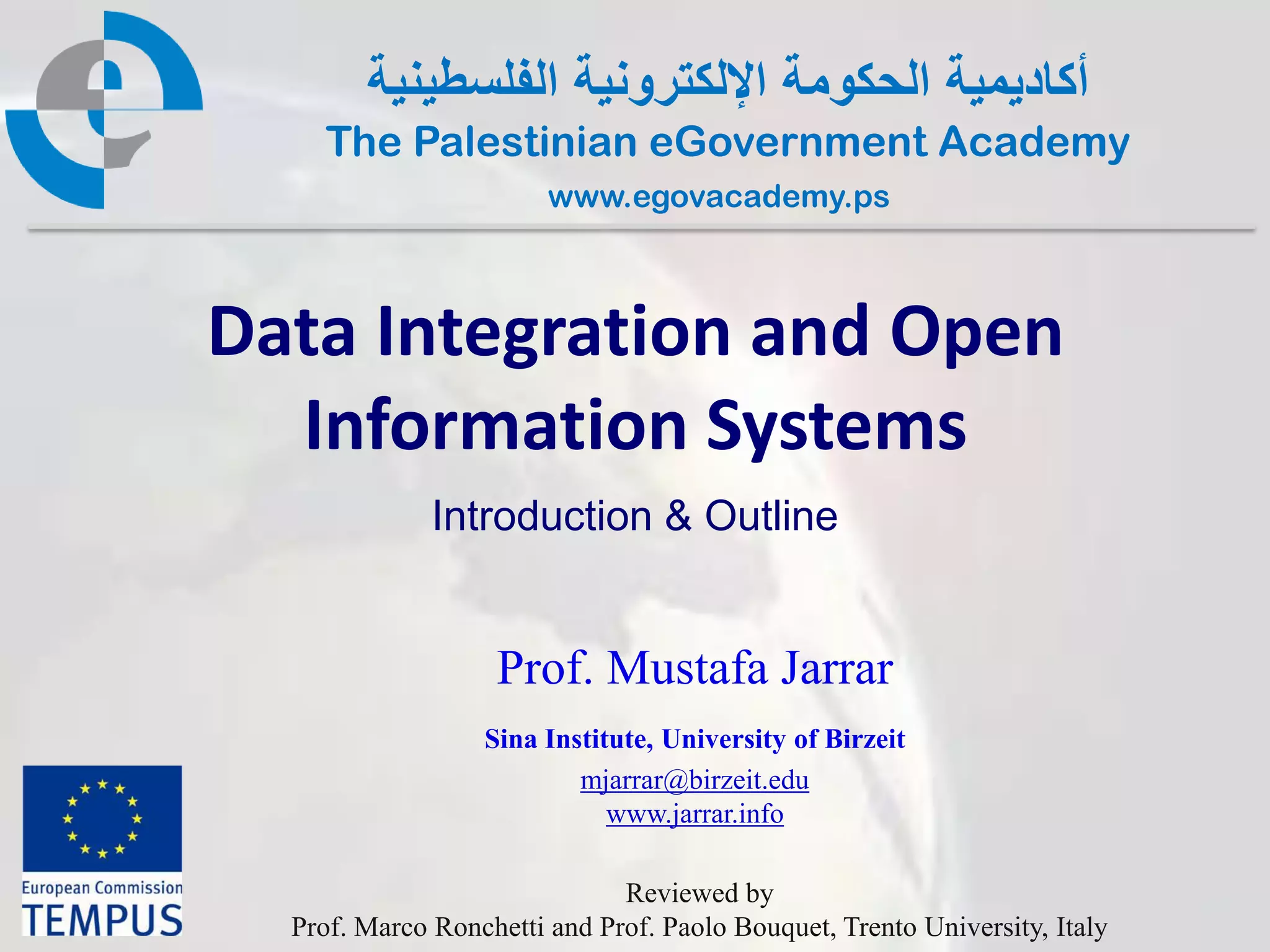 أكاديمية الحكومة الإلكترونية الفلسطينية
The Palestinian eGovernment Academy
www.egovacademy.ps

Data Integration and Open Information Systems

Introduction & Outline

Prof. Mustafa Jarrar

Sina Institute, University of Birzeit

mjarrar@birzeit.edu
www.jarrar.info

European Commission
TEMPUS

Reviewed by
Prof. Marco Ronchetti and Prof. Paolo Bouquet, Trento University, Italy